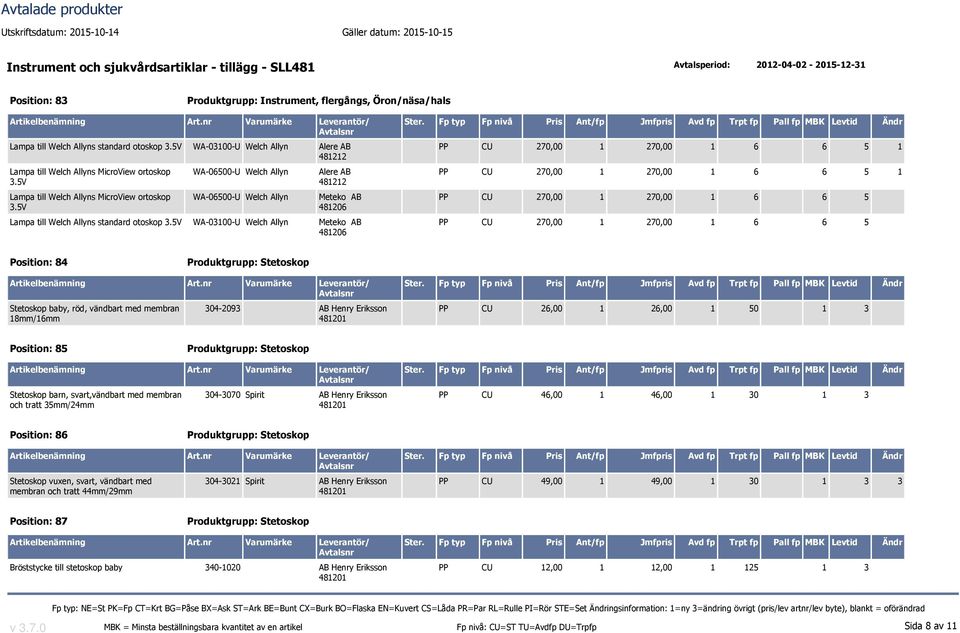 Avtalade produkter

Utskriftsdatum: 2015-10-14 Gäller datum: 2015-10-15

Instrument och sjukvårdsartiklar - tillägg - SLL481

Avtalsperiod: 2012-04-02 - 2015-12-31

Position: 83 Produktgrupp: Instrument, flergångs, Öron/näsa/hals

| Artikelbenämning | Art.nr | Varumärke | Leverantör/ Avtalsnr | Ster. | Fp typ | Fp nivå | Pris | Ant/fp | Jmfpris | Avd fp | Trpt fp | Pall fp | MBK | Levtid | Ändr |
|---|---|---|---|---|---|---|---|---|---|---|---|---|---|---|---|
| Lampa till Welch Allyns standard otoskop 3.5V | WA-03100-U | Welch Allyn | Alere AB 481212 | | PP | CU | 270,00 | 1 | 270,00 | 1 | 6 | | 6 | 5 | 1 |
| Lampa till Welch Allyns MicroView ortoskop 3.5V | WA-06500-U | Welch Allyn | Alere AB 481212 | | PP | CU | 270,00 | 1 | 270,00 | 1 | 6 | | 6 | 5 | 1 |
| Lampa till Welch Allyns MicroView ortoskop 3.5V | WA-06500-U | Welch Allyn | Meteko AB 481206 | | PP | CU | 270,00 | 1 | 270,00 | 1 | 6 | | 6 | 5 | |
| Lampa till Welch Allyns standard otoskop 3.5V | WA-03100-U | Welch Allyn | Meteko AB 481206 | | PP | CU | 270,00 | 1 | 270,00 | 1 | 6 | | 6 | 5 | |

Position: 84 Produktgrupp: Stetoskop

| Artikelbenämning | Art.nr | Varumärke | Leverantör/ Avtalsnr | Ster. | Fp typ | Fp nivå | Pris | Ant/fp | Jmfpris | Avd fp | Trpt fp | Pall fp | MBK | Levtid | Ändr |
|---|---|---|---|---|---|---|---|---|---|---|---|---|---|---|---|
| Stetoskop baby, röd, vändbart med membran 18mm/16mm | 304-2093 | | AB Henry Eriksson 481201 | | PP | CU | 26,00 | 1 | 26,00 | 1 | 50 | | 1 | 3 | |

Position: 85 Produktgrupp: Stetoskop

| Artikelbenämning | Art.nr | Varumärke | Leverantör/ Avtalsnr | Ster. | Fp typ | Fp nivå | Pris | Ant/fp | Jmfpris | Avd fp | Trpt fp | Pall fp | MBK | Levtid | Ändr |
|---|---|---|---|---|---|---|---|---|---|---|---|---|---|---|---|
| Stetoskop barn, svart,vändbart med membran och tratt 35mm/24mm | 304-3070 | Spirit | AB Henry Eriksson 481201 | | PP | CU | 46,00 | 1 | 46,00 | 1 | 30 | | 1 | 3 | |

Position: 86 Produktgrupp: Stetoskop

| Artikelbenämning | Art.nr | Varumärke | Leverantör/ Avtalsnr | Ster. | Fp typ | Fp nivå | Pris | Ant/fp | Jmfpris | Avd fp | Trpt fp | Pall fp | MBK | Levtid | Ändr |
|---|---|---|---|---|---|---|---|---|---|---|---|---|---|---|---|
| Stetoskop vuxen, svart, vändbart med membran och tratt 44mm/29mm | 304-3021 | Spirit | AB Henry Eriksson 481201 | | PP | CU | 49,00 | 1 | 49,00 | 1 | 30 | | 1 | 3 | 3 |

Position: 87 Produktgrupp: Stetoskop

| Artikelbenämning | Art.nr | Varumärke | Leverantör/ Avtalsnr | Ster. | Fp typ | Fp nivå | Pris | Ant/fp | Jmfpris | Avd fp | Trpt fp | Pall fp | MBK | Levtid | Ändr |
|---|---|---|---|---|---|---|---|---|---|---|---|---|---|---|---|
| Bröststycke till stetoskop baby | 340-1020 | | AB Henry Eriksson 481201 | | PP | CU | 12,00 | 1 | 12,00 | 1 | 125 | | 1 | 3 | |

Fp typ: NE=St PK=Fp CT=Krt BG=Påse BX=Ask ST=Ark BE=Bunt CX=Burk BO=Flaska EN=Kuvert CS=Låda PR=Par RL=Rulle PI=Rör STE=Set Ändringsinformation: 1=ny 3=ändring övrigt (pris/lev artnr/lev byte), blankt = oförändrad

v 3.7.0 MBK = Minsta beställningsbara kvantitet av en artikel Fp nivå: CU=ST TU=Avdfp DU=Trpfp Sida 8 av 11